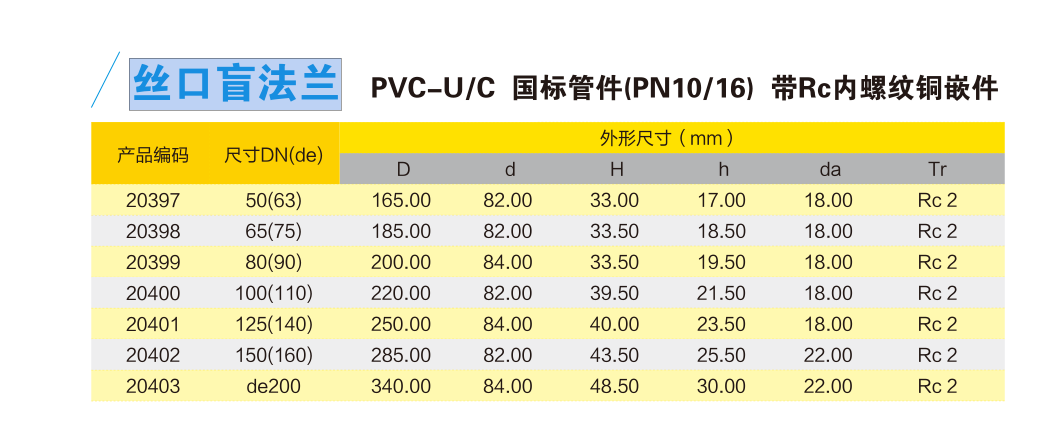 丝口盲法兰 PVC-U/C 国标管件(PN10/16) 带Rc内螺纹铜嵌件

| 产品编码 | 尺寸DN(de) | 外形尺寸（mm） | | | | | |
|---|---|---|---|---|---|---|---|
| | | D | d | H | h | da | Tr |
| 20397 | 50(63) | 165.00 | 82.00 | 33.00 | 17.00 | 18.00 | Rc 2 |
| 20398 | 65(75) | 185.00 | 82.00 | 33.50 | 18.50 | 18.00 | Rc 2 |
| 20399 | 80(90) | 200.00 | 84.00 | 33.50 | 19.50 | 18.00 | Rc 2 |
| 20400 | 100(110) | 220.00 | 82.00 | 39.50 | 21.50 | 18.00 | Rc 2 |
| 20401 | 125(140) | 250.00 | 84.00 | 40.00 | 23.50 | 18.00 | Rc 2 |
| 20402 | 150(160) | 285.00 | 82.00 | 43.50 | 25.50 | 22.00 | Rc 2 |
| 20403 | de200 | 340.00 | 84.00 | 48.50 | 30.00 | 22.00 | Rc 2 |